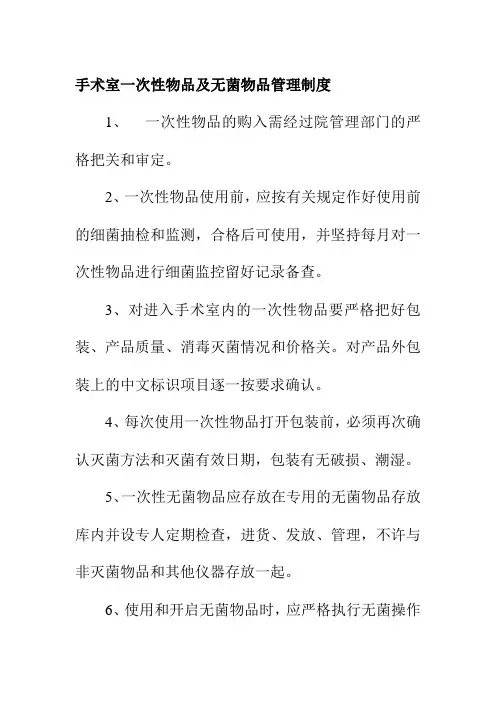 手术室一次性物品及无菌物品管理制度

1、　一次性物品的购入需经过院管理部门的严格把关和审定。

2、一次性物品使用前，应按有关规定作好使用前的细菌抽检和监测，合格后可使用，并坚持每月对一次性物品进行细菌监控留好记录备查。

3、对进入手术室内的一次性物品要严格把好包装、产品质量、消毒灭菌情况和价格关。对产品外包装上的中文标识项目逐一按要求确认。

4、每次使用一次性物品打开包装前，必须再次确认灭菌方法和灭菌有效日期，包装有无破损、潮湿。

5、一次性无菌物品应存放在专用的无菌物品存放库内并设专人定期检查，进货、发放、管理，不许与非灭菌物品和其他仪器存放一起。

6、使用和开启无菌物品时，应严格执行无菌操作